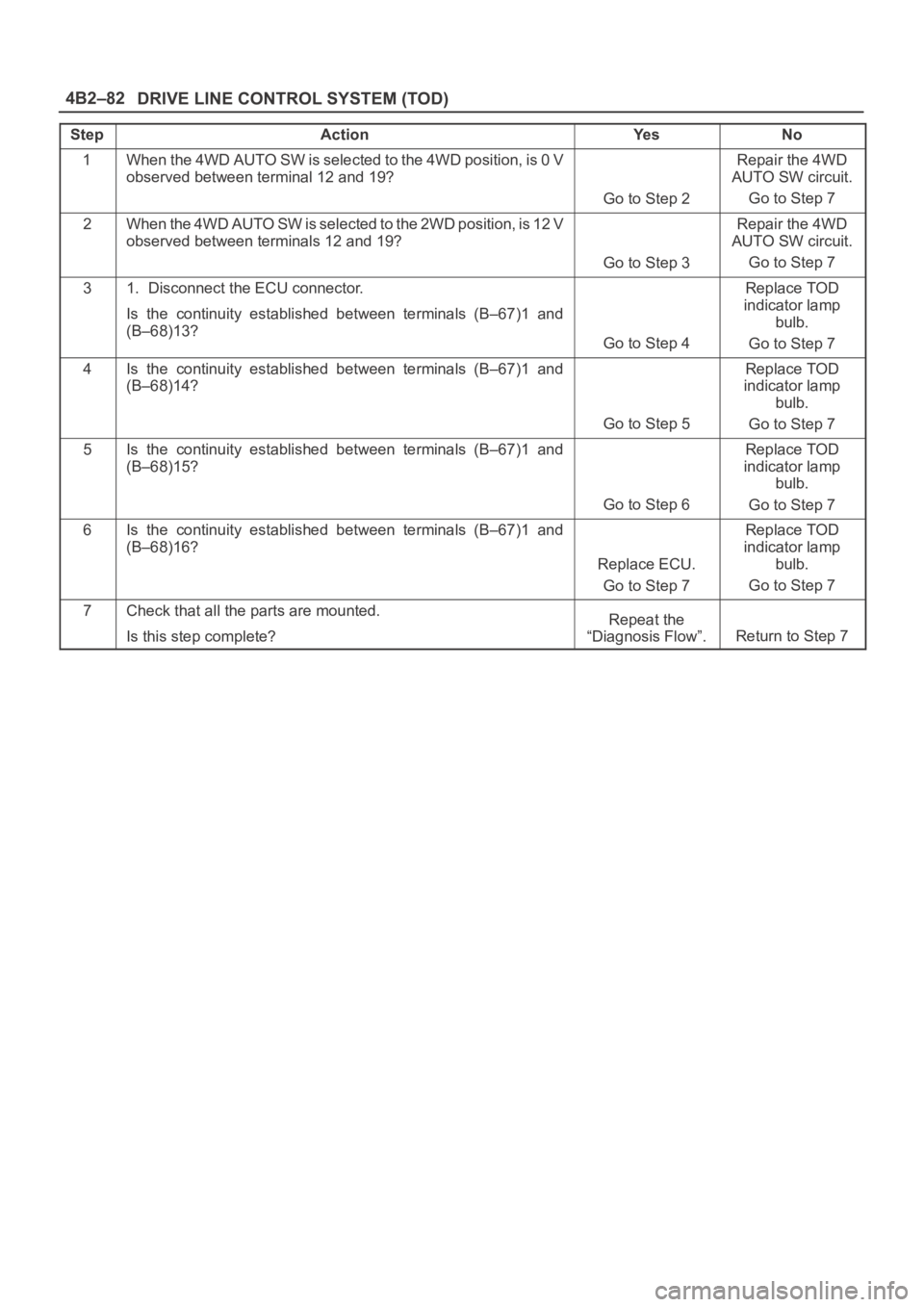 4B2–82 DRIVE LINE CONTROL SYSTEM (TOD)

| Step | Action | Yes | No |
|---|---|---|---|
| 1 | When the 4WD AUTO SW is selected to the 4WD position, is 0 V observed between terminal 12 and 19? | Go to Step 2 | Repair the 4WD AUTO SW circuit. Go to Step 7 |
| 2 | When the 4WD AUTO SW is selected to the 2WD position, is 12 V observed between terminals 12 and 19? | Go to Step 3 | Repair the 4WD AUTO SW circuit. Go to Step 7 |
| 3 | 1. Disconnect the ECU connector. Is the continuity established between terminals (B–67)1 and (B–68)13? | Go to Step 4 | Replace TOD indicator lamp bulb. Go to Step 7 |
| 4 | Is the continuity established between terminals (B–67)1 and (B–68)14? | Go to Step 5 | Replace TOD indicator lamp bulb. Go to Step 7 |
| 5 | Is the continuity established between terminals (B–67)1 and (B–68)15? | Go to Step 6 | Replace TOD indicator lamp bulb. Go to Step 7 |
| 6 | Is the continuity established between terminals (B–67)1 and (B–68)16? | Replace ECU. Go to Step 7 | Replace TOD indicator lamp bulb. Go to Step 7 |
| 7 | Check that all the parts are mounted. Is this step complete? | Repeat the “Diagnosis Flow”. | Return to Step 7 |

carmanualsonline.info